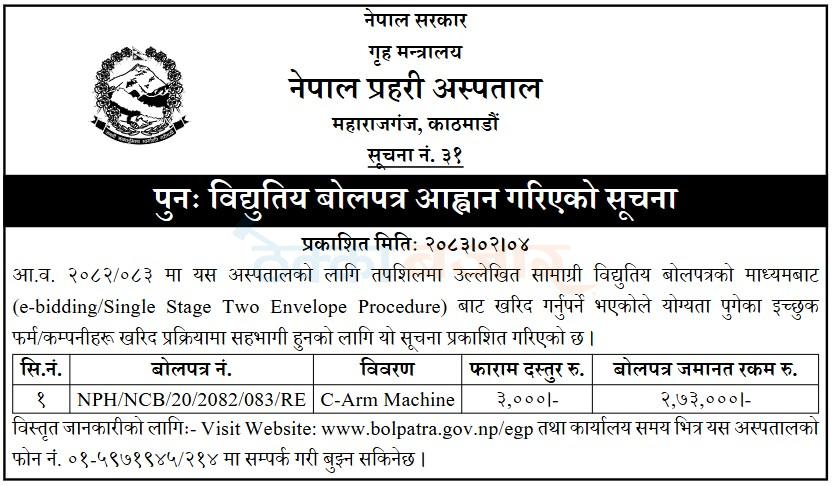 नेपाल सरकार
गृह मन्त्रालय
नेपाल प्रहरी अस्पताल
महाराजगंज, काठमाडौं
सूचना नं. ३१

पुनः विद्युतिय बोलपत्र आह्वान गरिएको सूचना

प्रकाशित मिति: २०८३।०२।०४

आ.व. २०८२/०८३ मा यस अस्पतालको लागि तपशिलमा उल्लेखित सामाग्री विद्युतिय बोलपत्रको माध्यमबाट (e-bidding/Single Stage Two Envelope Procedure) बाट खरिद गर्नुपर्ने भएकोले योग्यता पुगेका इच्छुक फर्म/कम्पनीहरू खरिद प्रक्रियामा सहभागी हुनको लागि यो सूचना प्रकाशित गरिएको छ।

| सि.नं. | बोलपत्र नं. | विवरण | फाराम दस्तुर रु. | बोलपत्र जमानत रकम रु. |
|---|---|---|---|---|
| १ | NPH/NCB/20/2082/083/RE | C-Arm Machine | ३,०००।- | २,७३,०००।- |

विस्तृत जानकारीको लागि:- Visit Website: www.bolpatra.gov.np/egp तथा कार्यालय समय भित्र यस अस्पतालको फोन नं. ०१-५९७१९४५/२१४ मा सम्पर्क गरी बुझ्न सकिनेछ।